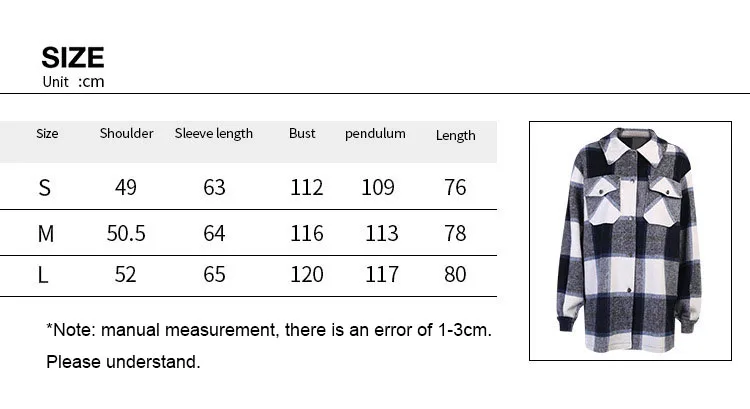 SIZE
Unit :cm

| Size | Shoulder | Sleeve length | Bust | pendulum | Length |
|---|---|---|---|---|---|
| S | 49 | 63 | 112 | 109 | 76 |
| M | 50.5 | 64 | 116 | 113 | 78 |
| L | 52 | 65 | 120 | 117 | 80 |

*Note: manual measurement, there is an error of 1-3cm. Please understand.